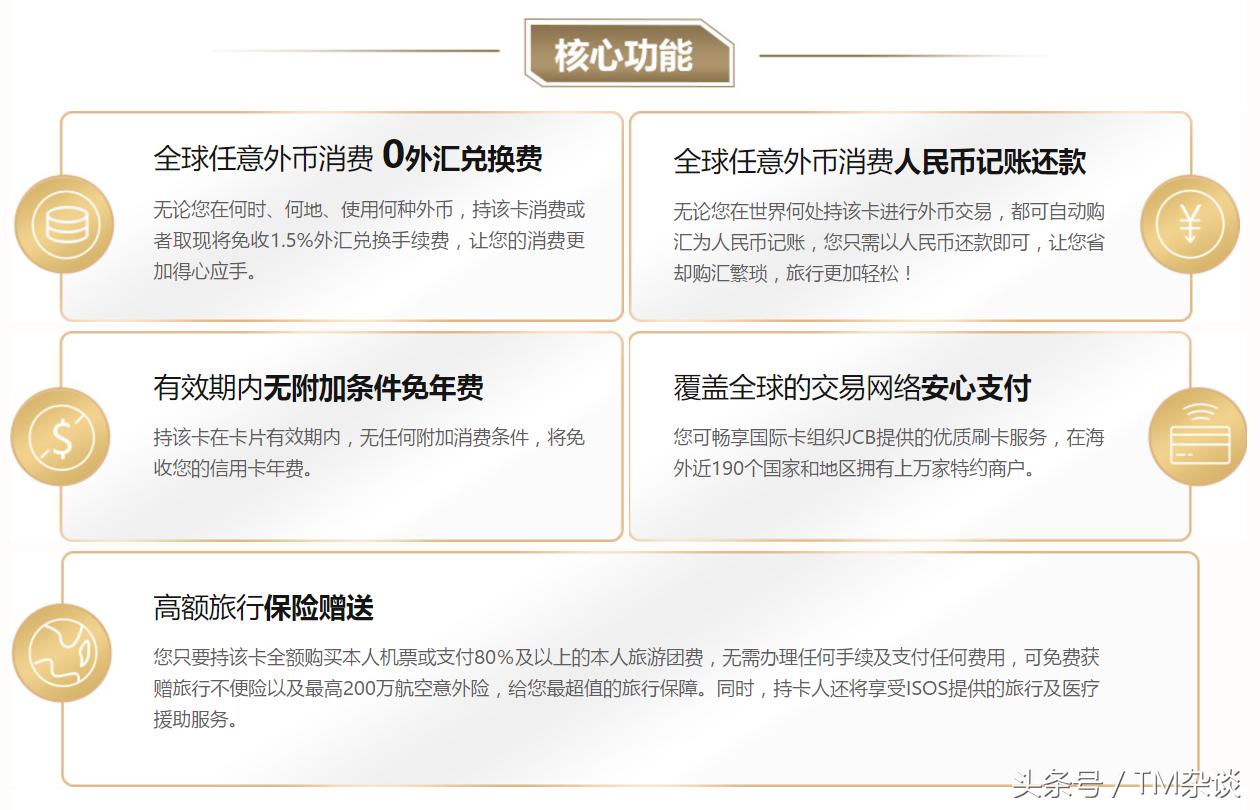 核心功能

全球任意外币消费 0外汇兑换费

无论您在何时、何地、使用何种外币，持该卡消费或者取现将免收1.5%外汇兑换手续费，让您的消费更加得心应手。

全球任意外币消费人民币记账还款

无论您在世界何处持该卡进行外币交易，都可自动购汇为人民币记账，您只需以人民币还款即可，让您省却购汇繁琐，旅行更加轻松！

有效期内无附加条件免年费

持该卡在卡片有效期内，无任何附加消费条件，将免收您的信用卡年费。

覆盖全球的交易网络安心支付

您可畅享国际卡组织JCB提供的优质刷卡服务，在海外近190个国家和地区拥有上万家特约商户。

高额旅行保险赠送

您只要持该卡全额购买本人机票或支付80%及以上的本人旅游团费，无需办理任何手续及支付任何费用，可免费获赠旅行不便险以及最高200万航空意外险，给您最超值的旅行保障。同时，持卡人还将享受ISOS提供的旅行及医疗援助服务。

头条号 / TM杂谈